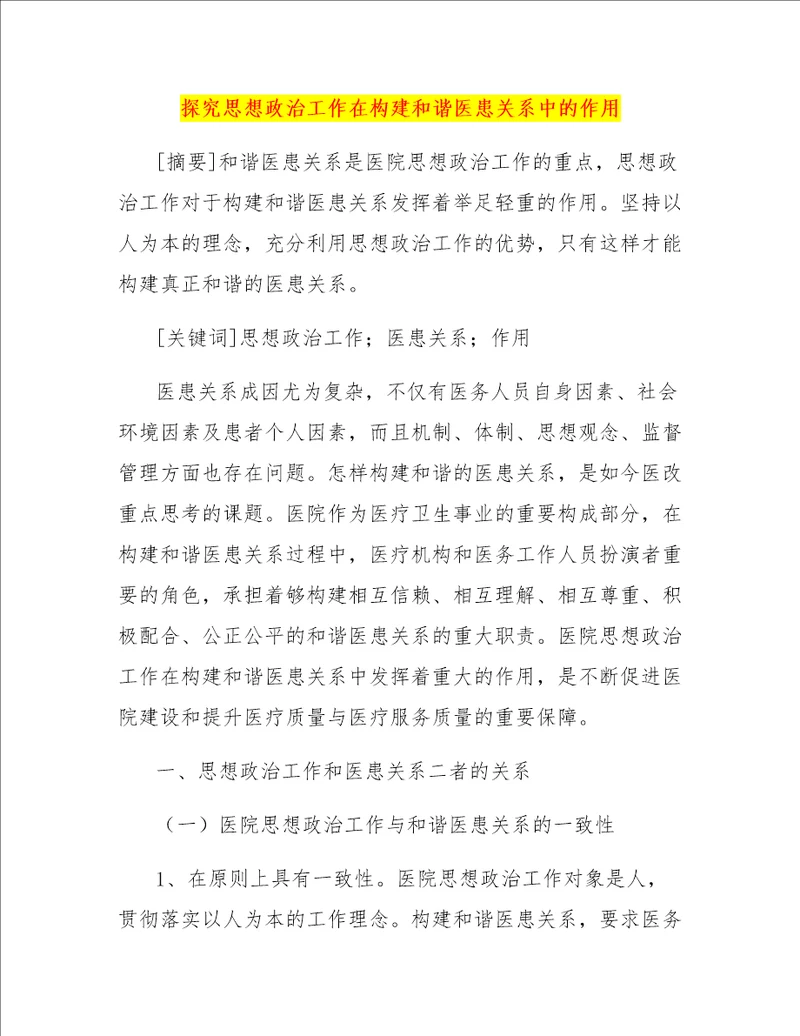 探究思想政治工作在构建和谐医患关系中的作用

[摘要]和谐医患关系是医院思想政治工作的重点，思想政治工作对于构建和谐医患关系发挥着举足轻重的作用。坚持以人为本的理念，充分利用思想政治工作的优势，只有这样才能构建真正和谐的医患关系。

[关键词]思想政治工作；医患关系；作用

医患关系成因尤为复杂，不仅有医务人员自身因素、社会环境因素及患者个人因素，而且机制、体制、思想观念、监督管理方面也存在问题。怎样构建和谐的医患关系，是如今医改重点思考的课题。医院作为医疗卫生事业的重要构成部分，在构建和谐医患关系过程中，医疗机构和医务工作人员扮演者重要的角色，承担着够构建相互信赖、相互理解、相互尊重、积极配合、公正公平的和谐医患关系的重大职责。医院思想政治工作在构建和谐医患关系中发挥着重大的作用，是不断促进医院建设和提升医疗质量与医疗服务质量的重要保障。

一、思想政治工作和医患关系二者的关系

（一）医院思想政治工作与和谐医患关系的一致性

1、在原则上具有一致性。医院思想政治工作对象是人，贯彻落实以人为本的工作理念。构建和谐医患关系，要求医务